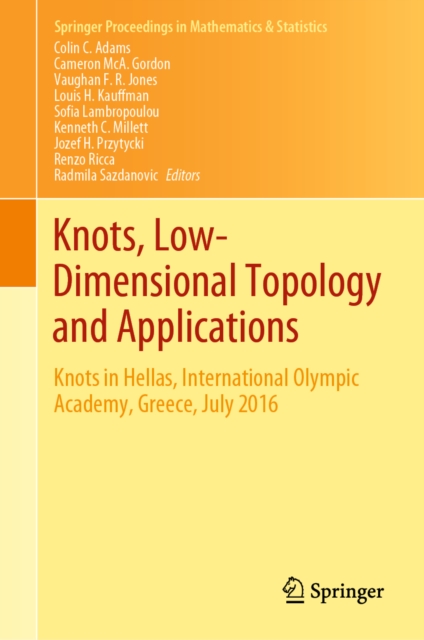 Springer Proceedings in Mathematics & Statistics

Colin C. Adams
Cameron McA. Gordon
Vaughan F. R. Jones
Louis H. Kauffman
Sofia Lambropoulou
Kenneth C. Millett
Jozef H. Przytycki
Renzo Ricca
Radmila Sazdanovic Editors

Knots, Low-Dimensional Topology and Applications

Knots in Hellas, International Olympic Academy, Greece, July 2016

Springer